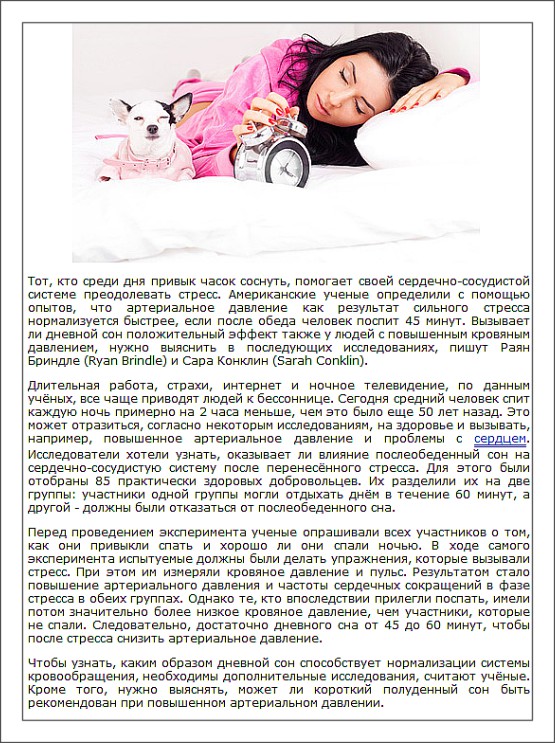 Тот, кто среди дня привык часок соснуть, помогает своей сердечно-сосудистой системе преодолевать стресс. Американские ученые определили с помощью опытов, что артериальное давление как результат сильного стресса нормализуется быстрее, если после обеда человек поспит 45 минут. Вызывает ли дневной сон положительный эффект также у людей с повышенным кровяным давлением, нужно выяснить в последующих исследованиях, пишут Раян Бриндле (Ryan Brindle) и Сара Конклин (Sarah Conklin).

Длительная работа, страхи, интернет и ночное телевидение, по данным учёных, все чаще приводят людей к бессоннице. Сегодня средний человек спит каждую ночь примерно на 2 часа меньше, чем это было еще 50 лет назад. Это может отразиться, согласно некоторым исследованиям, на здоровье и вызывать, например, повышенное артериальное давление и проблемы с сердцем. Исследователи хотели узнать, оказывает ли влияние послеобеденный сон на сердечно-сосудистую систему после перенесённого стресса. Для этого были отобраны 85 практически здоровых добровольцев. Их разделили их на две группы: участники одной группы могли отдыхать днём в течение 60 минут, а другой - должны были отказаться от послеобеденного сна.

Перед проведением эксперимента ученые опрашивали всех участников о том, как они привыкли спать и хорошо ли они спали ночью. В ходе самого эксперимента испытуемые должны были делать упражнения, которые вызывали стресс. При этом им измеряли кровяное давление и пульс. Результатом стало повышение артериального давления и частоты сердечных сокращений в фазе стресса в обеих группах. Однако те, кто впоследствии прилегли поспать, имели потом значительно более низкое кровяное давление, чем участники, которые не спали. Следовательно, достаточно дневного сна от 45 до 60 минут, чтобы после стресса снизить артериальное давление.

Чтобы узнать, каким образом дневной сон способствует нормализации системы кровообращения, необходимы дополнительные исследования, считают учёные. Кроме того, нужно выяснять, может ли короткий полуденный сон быть рекомендован при повышенном артериальном давлении.